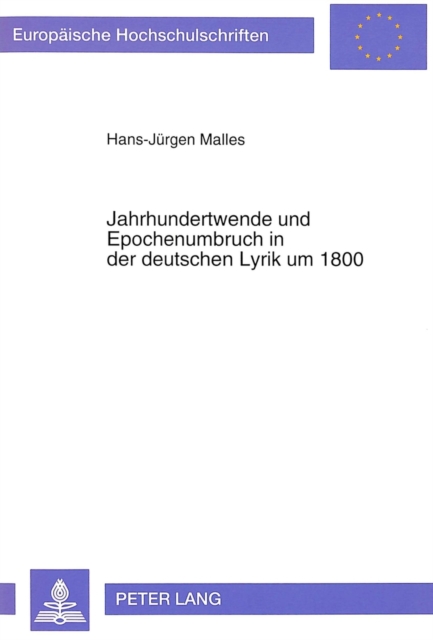 Europäische Hochschulschriften

Hans-Jürgen Malles

Jahrhundertwende und Epochenumbruch in der deutschen Lyrik um 1800

PETER LANG